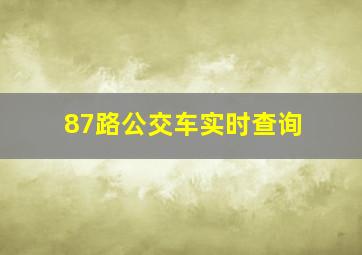 87路公交车实时查询